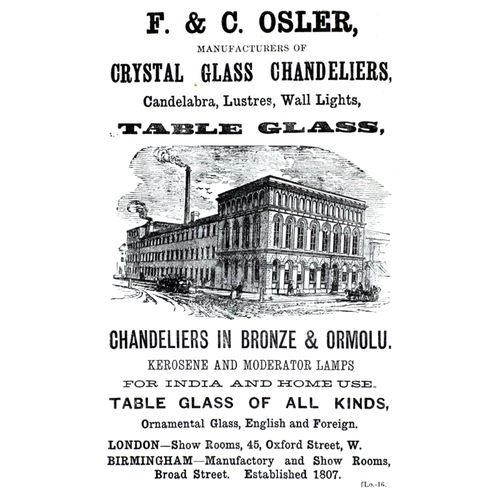 F. & C. OSLER,

MANUFACTURERS OF

CRYSTAL GLASS CHANDELIERS,

Candelabra, Lustres, Wall Lights,

TABLE GLASS,

CHANDELIERS IN BRONZE & ORMOLU.

KEROSENE AND MODERATOR LAMPS

FOR INDIA AND HOME USE.

TABLE GLASS OF ALL KINDS,

Ornamental Glass, English and Foreign.

LONDON—Show Rooms, 45, Oxford Street, W.
BIRMINGHAM—Manufactory and Show Rooms, Broad Street. Established 1807.

[Lo.-16.